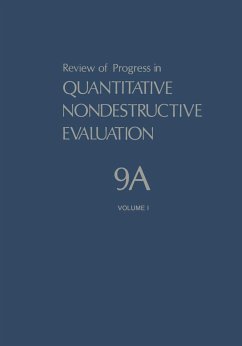 Review of Progress in
QUANTITATIVE
NONDESTRUCTIVE
EVALUATION

9A

VOLUME I